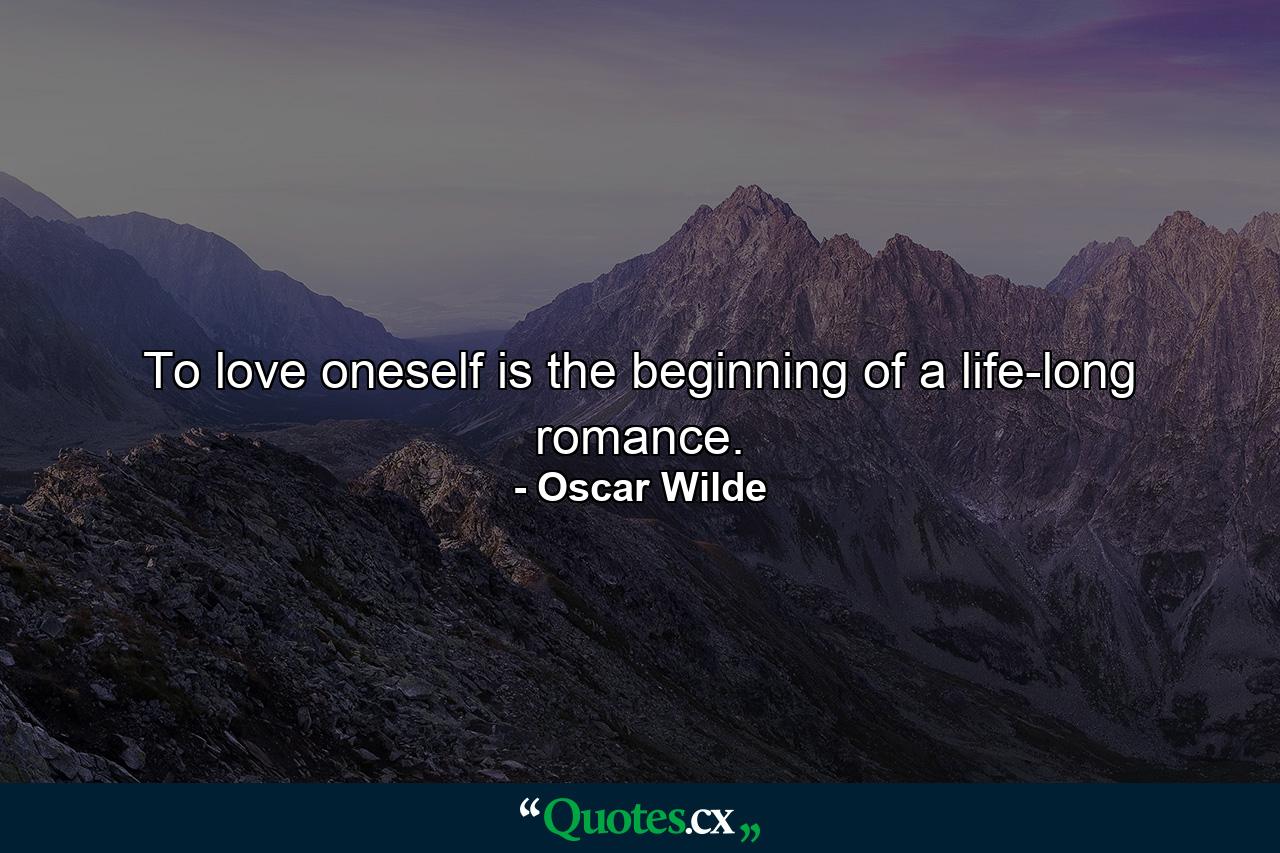 To love oneself is the beginning of a life-long romance.
- Oscar Wilde

“Quotes.cx„